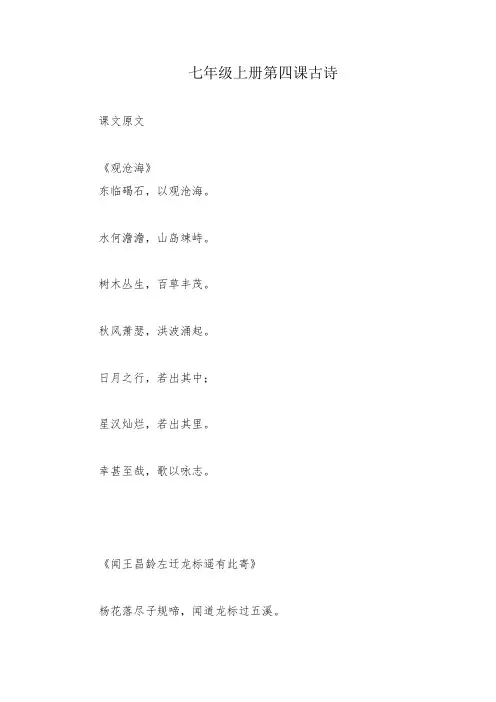 七年级上册第四课古诗

课文原文

《观沧海》
东临碣石，以观沧海。

水何澹澹，山岛竦峙。

树木丛生，百草丰茂。

秋风萧瑟，洪波涌起。

日月之行，若出其中；

星汉灿烂，若出其里。

幸甚至哉，歌以咏志。

《闻王昌龄左迁龙标遥有此寄》

杨花落尽子规啼，闻道龙标过五溪。